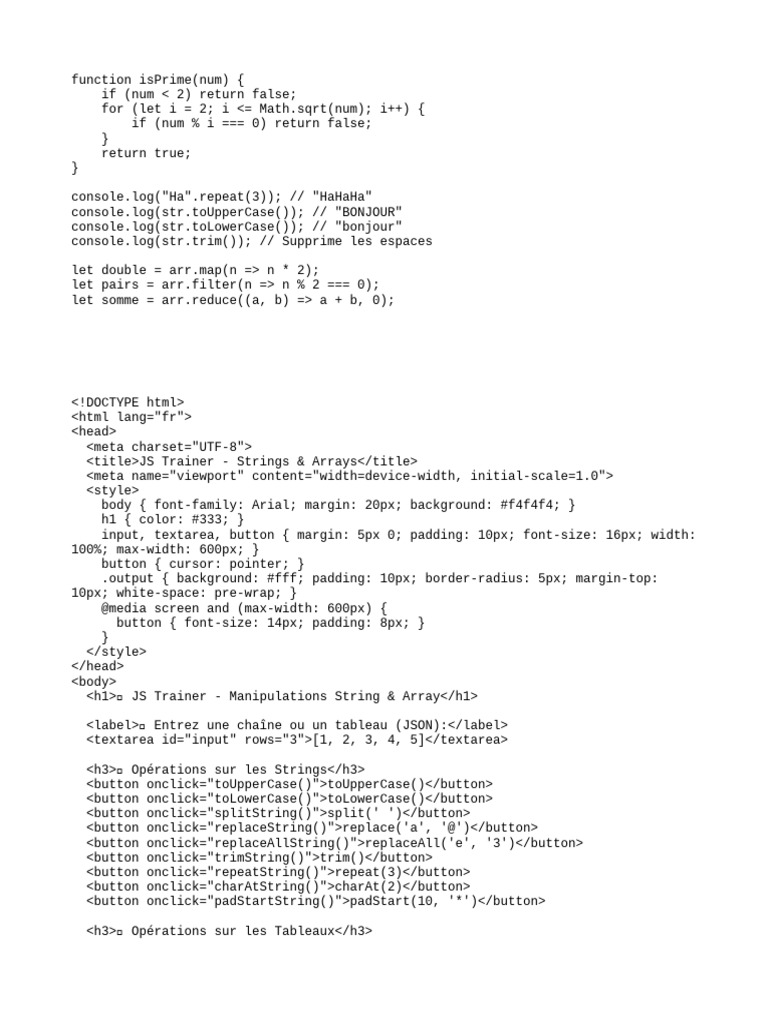 function isPrime(num) {
    if (num < 2) return false;
    for (let i = 2; i <= Math.sqrt(num); i++) {
        if (num % i === 0) return false;
    }
    return true;
}

console.log("Ha".repeat(3)); // "HaHaHa"
console.log(str.toUpperCase()); // "BONJOUR"
console.log(str.toLowerCase()); // "bonjour"
console.log(str.trim()); // Supprime les espaces

let double = arr.map(n => n * 2);
let pairs = arr.filter(n => n % 2 === 0);
let somme = arr.reduce((a, b) => a + b, 0);

<!DOCTYPE html>
<html lang="fr">
<head>
  <meta charset="UTF-8">
  <title>JS Trainer - Strings & Arrays</title>
  <meta name="viewport" content="width=device-width, initial-scale=1.0">
  <style>
    body { font-family: Arial; margin: 20px; background: #f4f4f4; }
    h1 { color: #333; }
    input, textarea, button { margin: 5px 0; padding: 10px; font-size: 16px; width: 100%; max-width: 600px; }
    button { cursor: pointer; }
    .output { background: #fff; padding: 10px; border-radius: 5px; margin-top: 10px; white-space: pre-wrap; }
    @media screen and (max-width: 600px) {
      button { font-size: 14px; padding: 8px; }
    }
  </style>
</head>
<body>
  <h1>▫ JS Trainer - Manipulations String & Array</h1>

  <label>▫ Entrez une chaîne ou un tableau (JSON):</label>
  <textarea id="input" rows="3">[1, 2, 3, 4, 5]</textarea>

  <h3>▫ Opérations sur les Strings</h3>
  <button onclick="toUpperCase()">toUpperCase()</button>
  <button onclick="toLowerCase()">toLowerCase()</button>
  <button onclick="splitString()">split(' ')</button>
  <button onclick="replaceString()">replace('a', '@')</button>
  <button onclick="replaceAllString()">replaceAll('e', '3')</button>
  <button onclick="trimString()">trim()</button>
  <button onclick="repeatString()">repeat(3)</button>
  <button onclick="charAtString()">charAt(2)</button>
  <button onclick="padStartString()">padStart(10, '*')</button>

  <h3>▫ Opérations sur les Tableaux</h3>